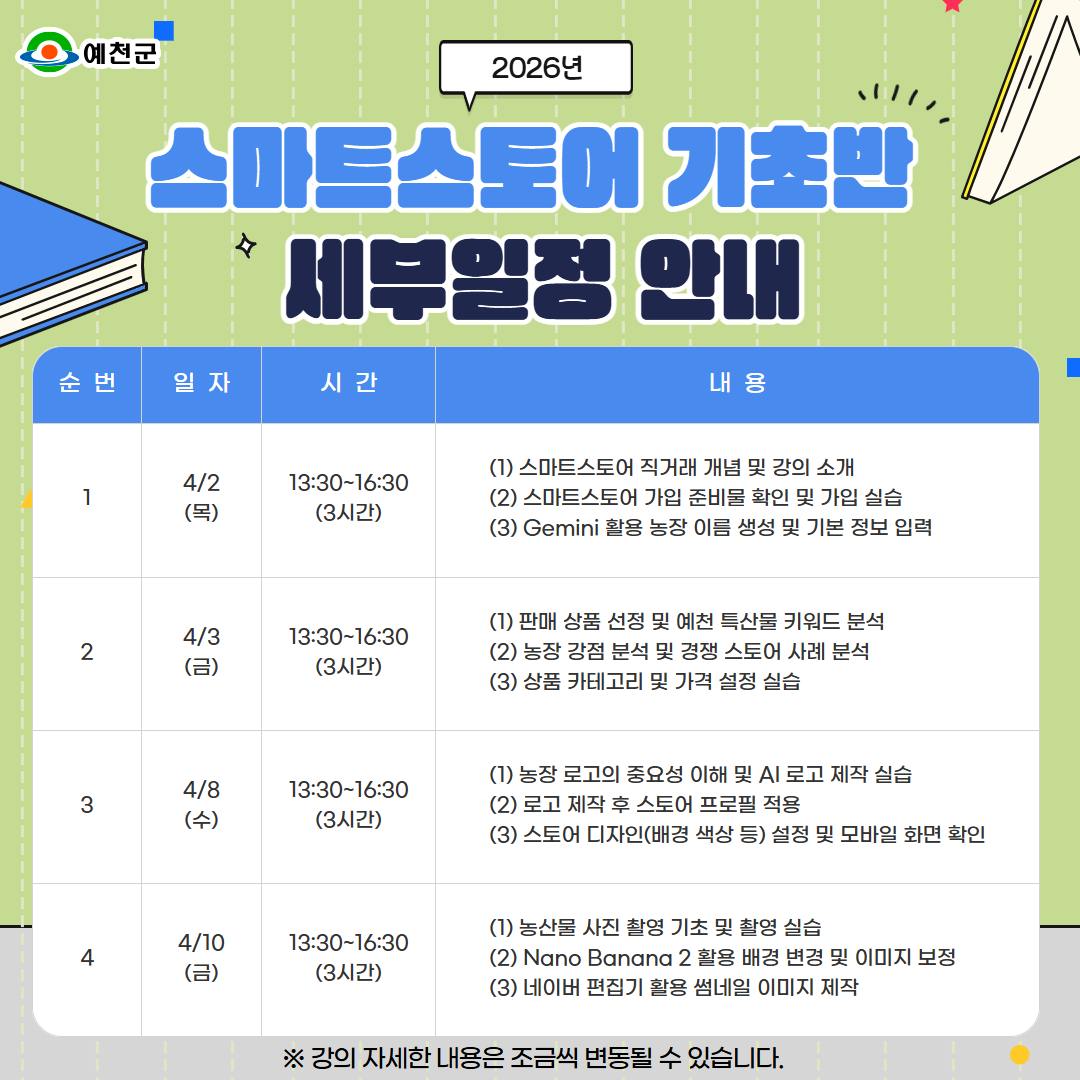 예천군

2026년

스마트스토어 기초반
세부일정 안내

| 순 번 | 일 자 | 시 간 | 내 용 |
|---|---|---|---|
| 1 | 4/2 (목) | 13:30~16:30 (3시간) | (1) 스마트스토어 직거래 개념 및 강의 소개 (2) 스마트스토어 가입 준비물 확인 및 가입 실습 (3) Gemini 활용 농장 이름 생성 및 기본 정보 입력 |
| 2 | 4/3 (금) | 13:30~16:30 (3시간) | (1) 판매 상품 선정 및 예천 특산물 키워드 분석 (2) 농장 강점 분석 및 경쟁 스토어 사례 분석 (3) 상품 카테고리 및 가격 설정 실습 |
| 3 | 4/8 (수) | 13:30~16:30 (3시간) | (1) 농장 로고의 중요성 이해 및 AI 로고 제작 실습 (2) 로고 제작 후 스토어 프로필 적용 (3) 스토어 디자인(배경 색상 등) 설정 및 모바일 화면 확인 |
| 4 | 4/10 (금) | 13:30~16:30 (3시간) | (1) 농산물 사진 촬영 기초 및 촬영 실습 (2) Nano Banana 2 활용 배경 변경 및 이미지 보정 (3) 네이버 편집기 활용 썸네일 이미지 제작 |

※ 강의 자세한 내용은 조금씩 변동될 수 있습니다.